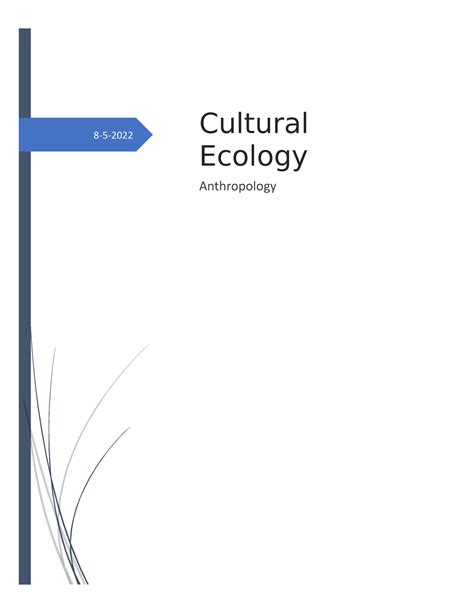 8-5-2022

Cultural Ecology

Anthropology